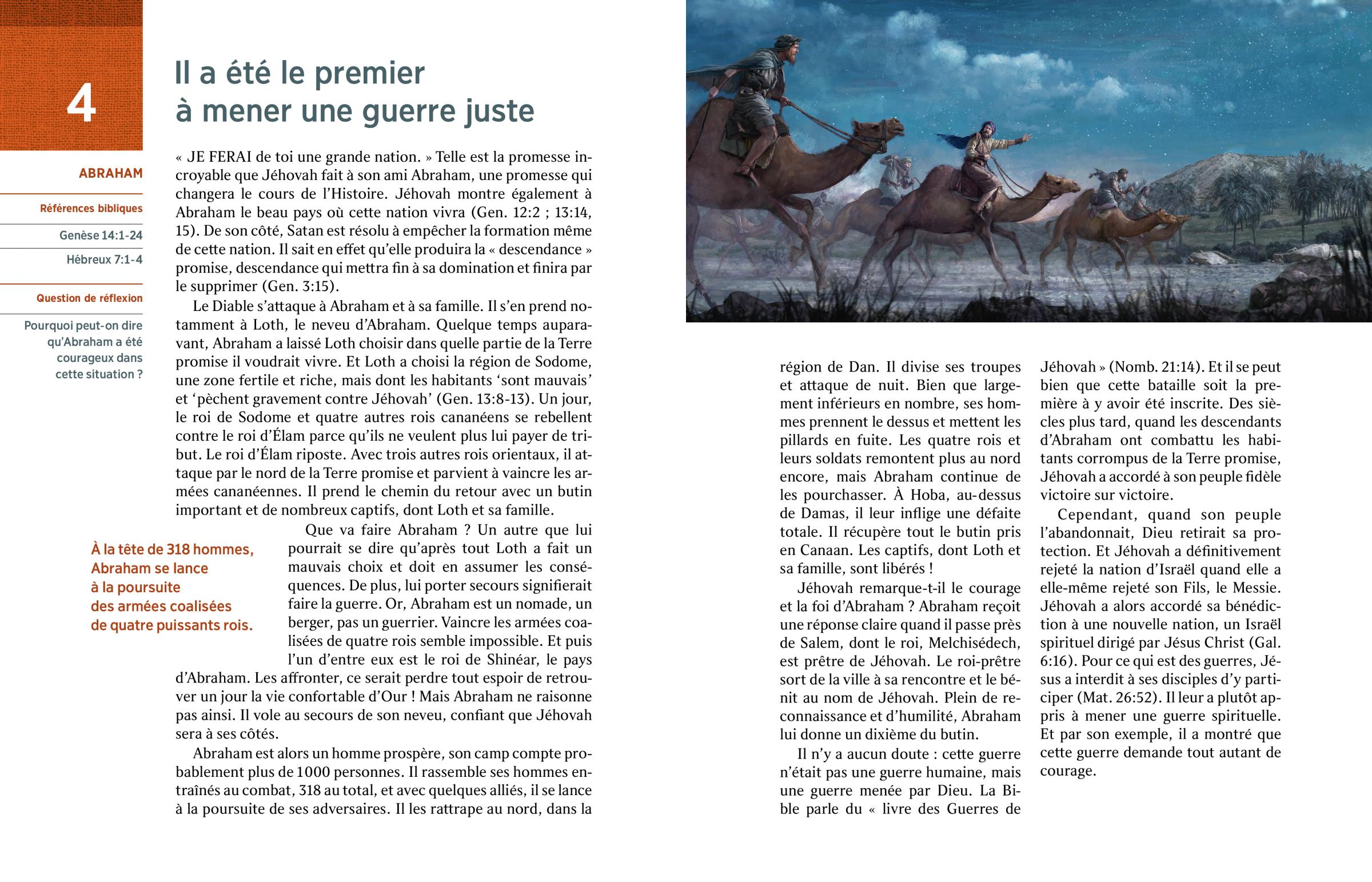 4

Il a été le premier à mener une guerre juste

ABRAHAM

Références bibliques

Genèse 14:1-24

Hébreux 7:1-4

Question de réflexion

Pourquoi peut-on dire qu'Abraham a été courageux dans cette situation ?

« JE FERAI de toi une grande nation. » Telle est la promesse incroyable que Jéhovah fait à son ami Abraham, une promesse qui changera le cours de l'Histoire. Jéhovah montre également à Abraham le beau pays où cette nation vivra (Gen. 12:2 ; 13:14, 15). De son côté, Satan est résolu à empêcher la formation même de cette nation. Il sait en effet qu'elle produira la « descendance » promise, descendance qui mettra fin à sa domination et finira par le supprimer (Gen. 3:15).

Le Diable s'attaque à Abraham et à sa famille. Il s'en prend notamment à Loth, le neveu d'Abraham. Quelque temps auparavant, Abraham a laissé Loth choisir dans quelle partie de la Terre promise il voudrait vivre. Et Loth a choisi la région de Sodome, une zone fertile et riche, mais dont les habitants 'sont mauvais' et 'pèchent gravement contre Jéhovah' (Gen. 13:8-13). Un jour, le roi de Sodome et quatre autres rois cananéens se rebellent contre le roi d'Élam parce qu'ils ne veulent plus lui payer de tribut. Le roi d'Élam riposte. Avec trois autres rois orientaux, il attaque par le nord de la Terre promise et parvient à vaincre les armées cananéennes. Il prend le chemin du retour avec un butin important et de nombreux captifs, dont Loth et sa famille.

À la tête de 318 hommes, Abraham se lance à la poursuite des armées coalisées de quatre puissants rois.

Que va faire Abraham ? Un autre que lui pourrait se dire qu'après tout Loth a fait un mauvais choix et doit en assumer les conséquences. De plus, lui porter secours signifierait faire la guerre. Or, Abraham est un nomade, un berger, pas un guerrier. Vaincre les armées coalisées de quatre rois semble impossible. Et puis l'un d'entre eux est le roi de Shinéar, le pays d'Abraham. Les affronter, ce serait perdre tout espoir de retrouver un jour la vie confortable d'Our ! Mais Abraham ne raisonne pas ainsi. Il vole au secours de son neveu, confiant que Jéhovah sera à ses côtés.

Abraham est alors un homme prospère, son camp compte probablement plus de 1000 personnes. Il rassemble ses hommes entraînés au combat, 318 au total, et avec quelques alliés, il se lance à la poursuite de ses adversaires. Il les rattrape au nord, dans la région de Dan. Il divise ses troupes et attaque de nuit. Bien que largement inférieurs en nombre, ses hommes prennent le dessus et mettent les pillards en fuite. Les quatre rois et leurs soldats remontent plus au nord encore, mais Abraham continue de les pourchasser. À Hoba, au-dessus de Damas, il leur inflige une défaite totale. Il récupère tout le butin pris en Canaan. Les captifs, dont Loth et sa famille, sont libérés !

Jéhovah remarque-t-il le courage et la foi d'Abraham ? Abraham reçoit une réponse claire quand il passe près de Salem, dont le roi, Melchisédech, est prêtre de Jéhovah. Le roi-prêtre sort de la ville à sa rencontre et le bénit au nom de Jéhovah. Plein de reconnaissance et d'humilité, Abraham lui donne un dixième du butin.

Il n'y a aucun doute : cette guerre n'était pas une guerre humaine, mais une guerre menée par Dieu. La Bible parle du « livre des Guerres de Jéhovah » (Nomb. 21:14). Et il se peut bien que cette bataille soit la première à y avoir été inscrite. Des siècles plus tard, quand les descendants d'Abraham ont combattu les habitants corrompus de la Terre promise, Jéhovah a accordé à son peuple fidèle victoire sur victoire.

Cependant, quand son peuple l'abandonnait, Dieu retirait sa protection. Et Jéhovah a définitivement rejeté la nation d'Israël quand elle a elle-même rejeté son Fils, le Messie. Jéhovah a alors accordé sa bénédiction à une nouvelle nation, un Israël spirituel dirigé par Jésus Christ (Gal. 6:16). Pour ce qui est des guerres, Jésus a interdit à ses disciples d'y participer (Mat. 26:52). Il leur a plutôt appris à mener une guerre spirituelle. Et par son exemple, il a montré que cette guerre demande tout autant de courage.